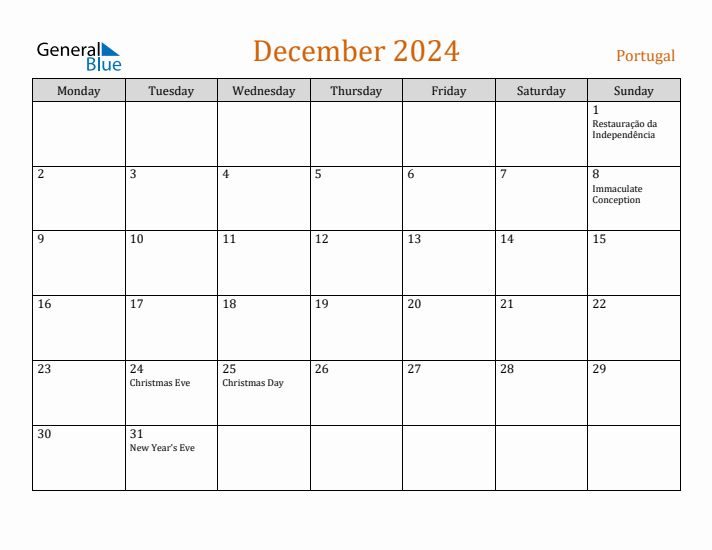 General Blue

December 2024

Portugal

| Monday | Tuesday | Wednesday | Thursday | Friday | Saturday | Sunday |
|---|---|---|---|---|---|---|
| | | | | | | 1 Restauração da Independência |
| 2 | 3 | 4 | 5 | 6 | 7 | 8 Immaculate Conception |
| 9 | 10 | 11 | 12 | 13 | 14 | 15 |
| 16 | 17 | 18 | 19 | 20 | 21 | 22 |
| 23 | 24 Christmas Eve | 25 Christmas Day | 26 | 27 | 28 | 29 |
| 30 | 31 New Year's Eve | | | | | |